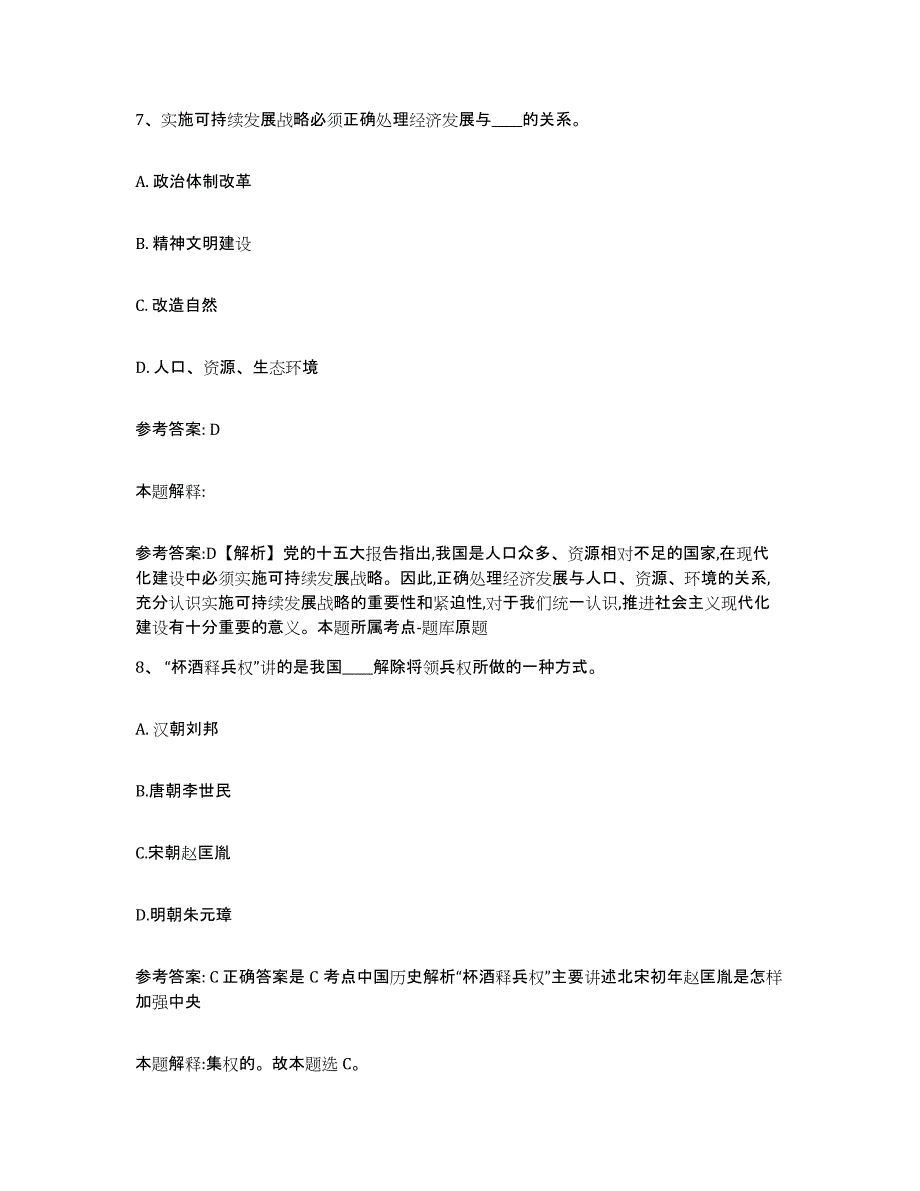 7、实施可持续发展战略必须正确处理经济发展与____的关系。

A. 政治体制改革

B. 精神文明建设

C. 改造自然

D. 人口、资源、生态环境

参考答案: D

本题解释:

参考答案:D【解析】党的十五大报告指出,我国是人口众多、资源相对不足的国家,在现代化建设中必须实施可持续发展战略。因此,正确处理经济发展与人口、资源、环境的关系,充分认识实施可持续发展战略的重要性和紧迫性,对于我们统一认识,推进社会主义现代化建设有十分重要的意义。本题所属考点-题库原题

8、“杯酒释兵权”讲的是我国____解除将领兵权所做的一种方式。

A. 汉朝刘邦

B.唐朝李世民

C.宋朝赵匡胤

D.明朝朱元璋

参考答案: C 正确答案是 C 考点中国历史解析“杯酒释兵权”主要讲述北宋初年赵匡胤是怎样加强中央

本题解释:集权的。故本题选 C。